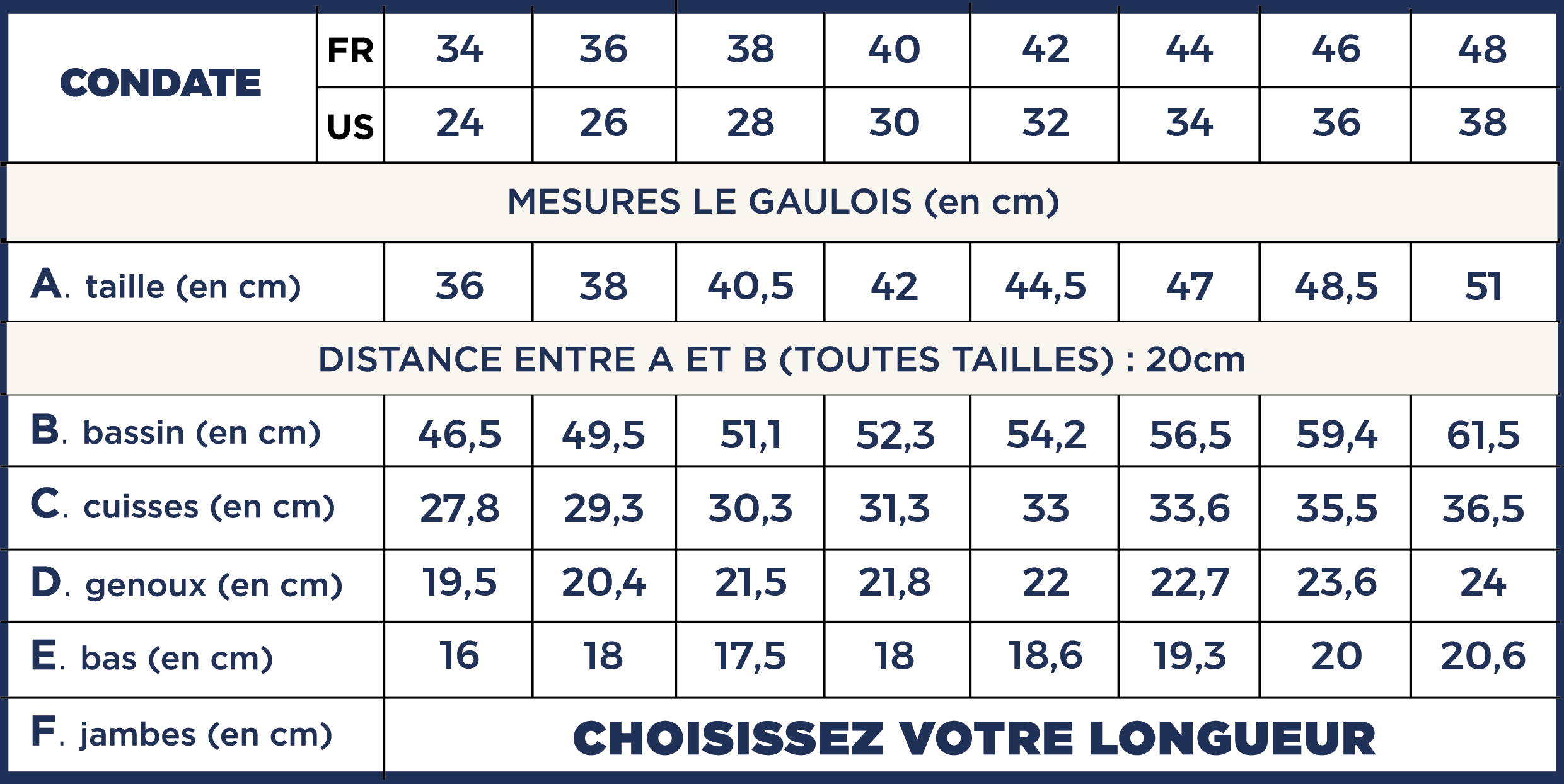 | CONDATE | FR | 34 | 36 | 38 | 40 | 42 | 44 | 46 | 48 |
|---|---|---|---|---|---|---|---|---|---|
| | US | 24 | 26 | 28 | 30 | 32 | 34 | 36 | 38 |
| MESURES LE GAULOIS (en cm) | | | | | | | | | |
| A. taille (en cm) | | 36 | 38 | 40,5 | 42 | 44,5 | 47 | 48,5 | 51 |
| DISTANCE ENTRE A ET B (TOUTES TAILLES) : 20cm | | | | | | | | | |
| B. bassin (en cm) | | 46,5 | 49,5 | 51,1 | 52,3 | 54,2 | 56,5 | 59,4 | 61,5 |
| C. cuisses (en cm) | | 27,8 | 29,3 | 30,3 | 31,3 | 33 | 33,6 | 35,5 | 36,5 |
| D. genoux (en cm) | | 19,5 | 20,4 | 21,5 | 21,8 | 22 | 22,7 | 23,6 | 24 |
| E. bas (en cm) | | 16 | 18 | 17,5 | 18 | 18,6 | 19,3 | 20 | 20,6 |
| F. jambes (en cm) | | CHOISISSEZ VOTRE LONGUEUR | | | | | | | |